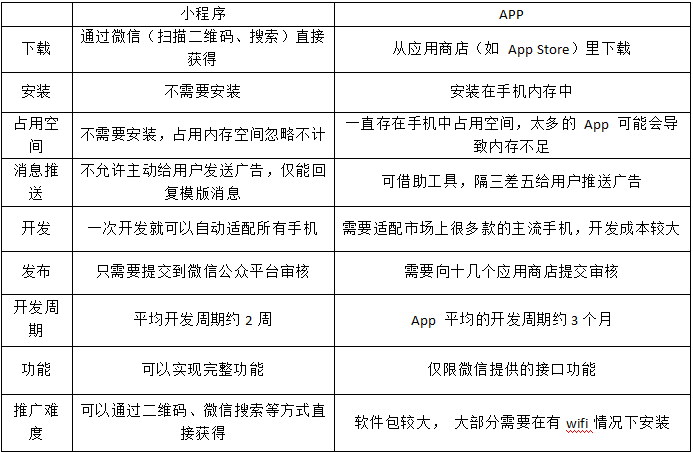 |  | 小程序 | APP |
|---|---|---|
| 下载 | 通过微信（扫描二维码、搜索）直接获得 | 从应用商店（如 App Store）里下载 |
| 安装 | 不需要安装 | 安装在手机内存中 |
| 占用空间 | 不需要安装，占用内存空间忽略不计 | 一直存在手机中占用空间，太多的 App 可能会导致内存不足 |
| 消息推送 | 不允许主动给用户发送广告，仅能回复模版消息 | 可借助工具，隔三差五给用户推送广告 |
| 开发 | 一次开发就可以自动适配所有手机 | 需要适配市场上很多款的主流手机，开发成本较大 |
| 发布 | 只需要提交到微信公众平台审核 | 需要向十几个应用商店提交审核 |
| 开发周期 | 平均开发周期约 2 周 | App 平均的开发周期约 3 个月 |
| 功能 | 可以实现完整功能 | 仅限微信提供的接口功能 |
| 推广难度 | 可以通过二维码、微信搜索等方式直接获得 | 软件包较大， 大部分需要在有 wifi 情况下安装 |